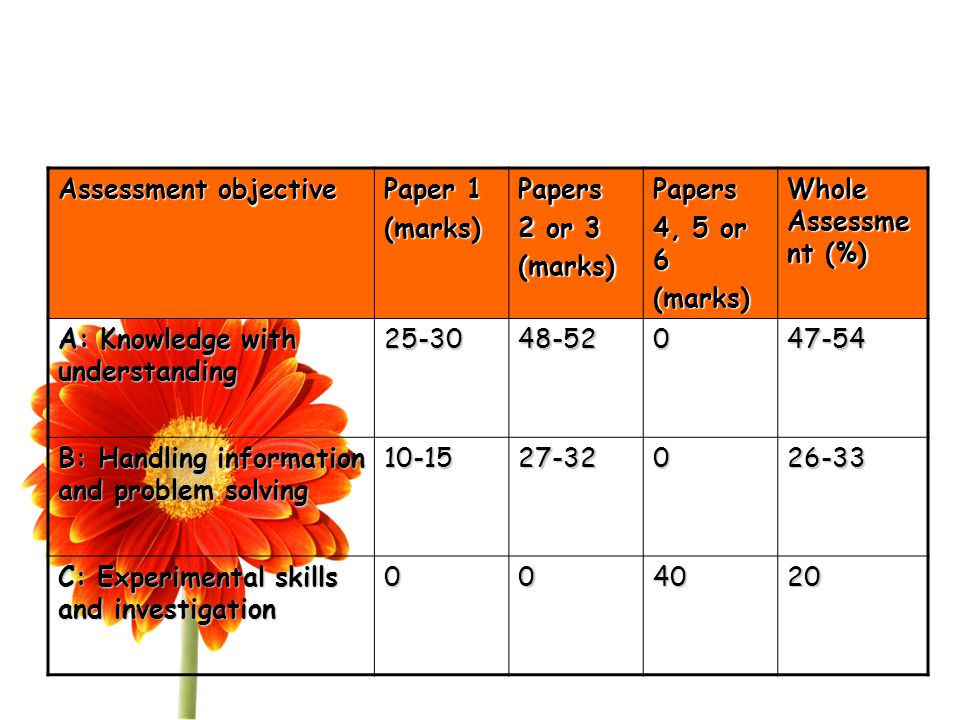 | Assessment objective | Paper 1 (marks) | Papers 2 or 3 (marks) | Papers 4, 5 or 6 (marks) | Whole Assessment (%) |
|---|---|---|---|---|
| A: Knowledge with understanding | 25-30 | 48-52 | 0 | 47-54 |
| B: Handling information and problem solving | 10-15 | 27-32 | 0 | 26-33 |
| C: Experimental skills and investigation | 0 | 0 | 40 | 20 |